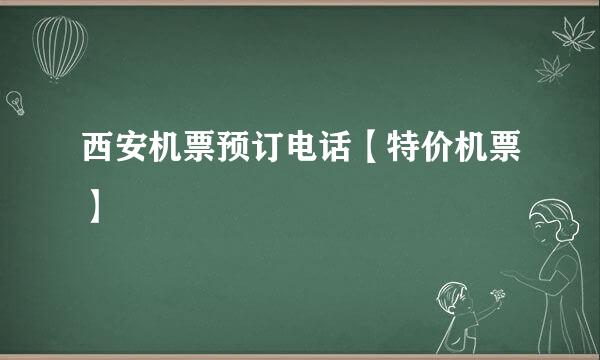 西安机票预订电话【特价机票】